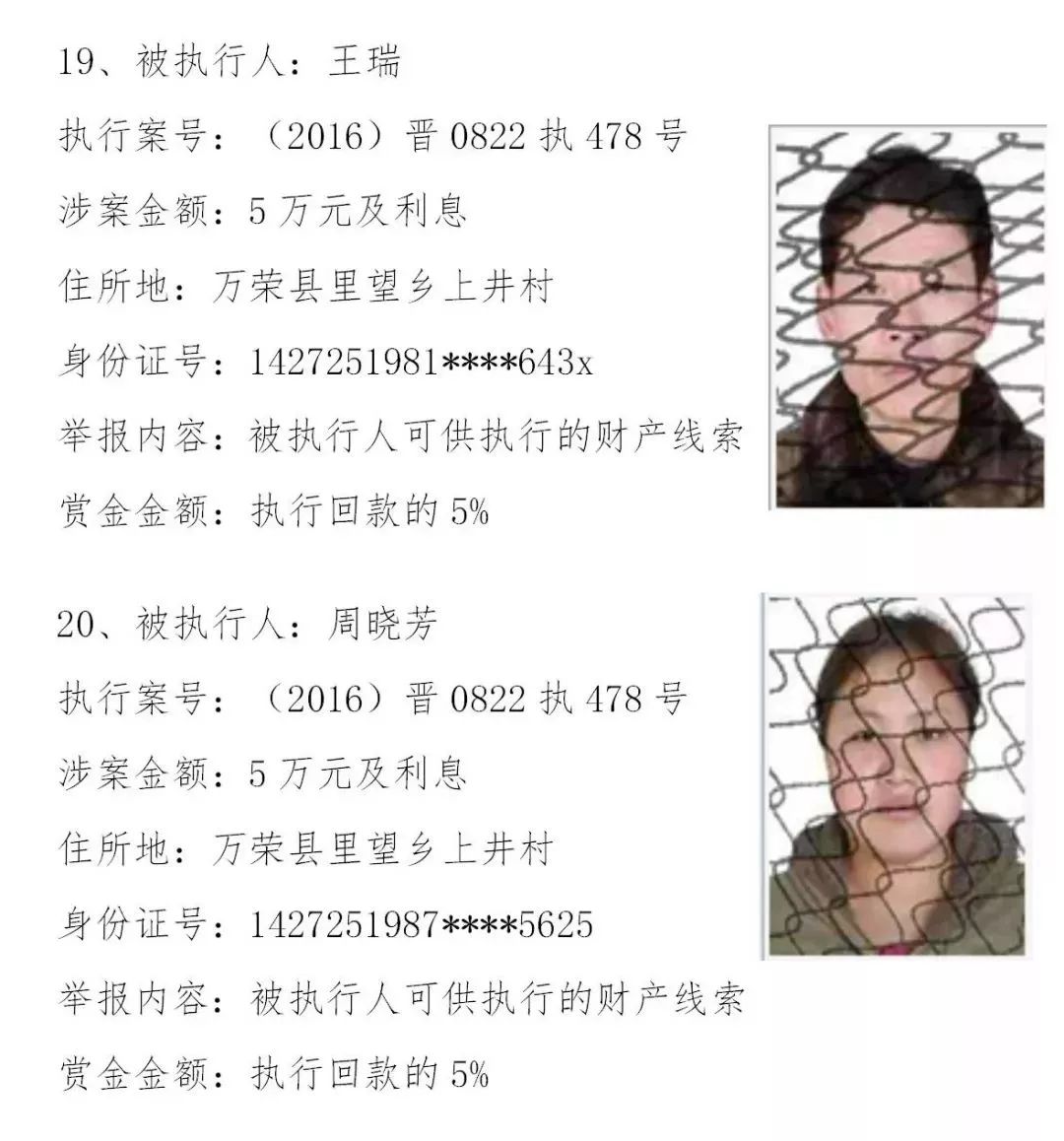 19、被执行人：王瑞

执行案号：（2016）晋 0822 执 478 号

涉案金额：5 万元及利息

住所地：万荣县里望乡上井村

身份证号：1427251981****643x

举报内容：被执行人可供执行的财产线索

赏金金额：执行回款的 5%

20、被执行人：周晓芳

执行案号：（2016）晋 0822 执 478 号

涉案金额：5 万元及利息

住所地：万荣县里望乡上井村

身份证号：1427251987****5625

举报内容：被执行人可供执行的财产线索

赏金金额：执行回款的 5%